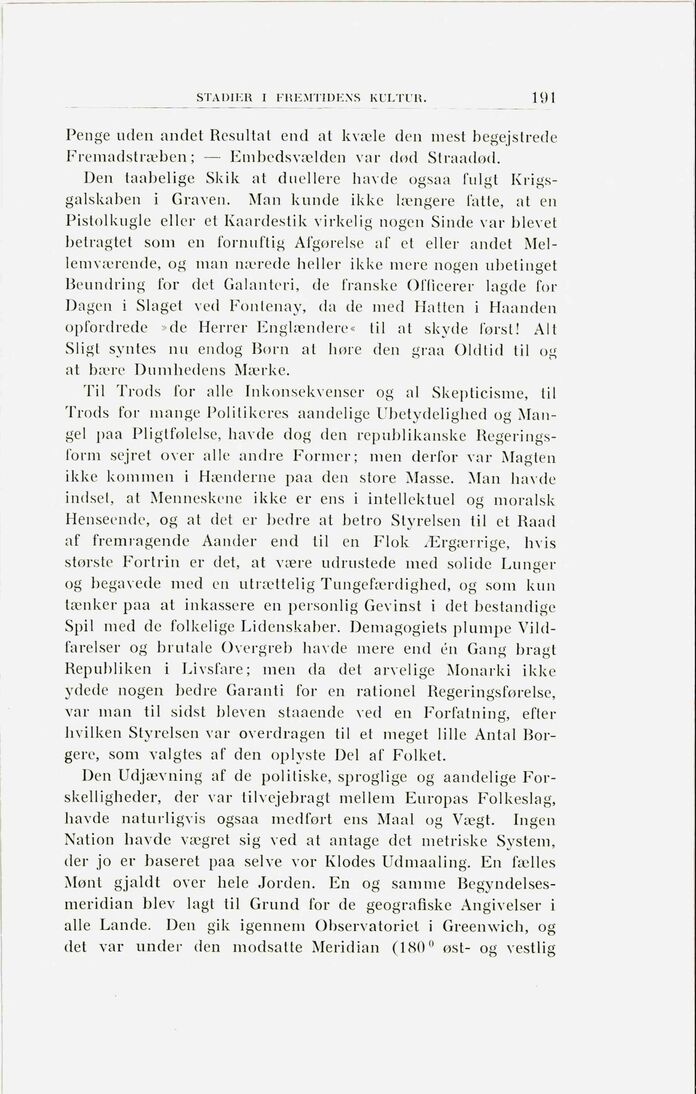 STADIER I FREMTIDENS KULTUR. 191

Penge uden andet Resultat end at kvæle den mest begejstrede Fremadstræben; — Embedsvælden var død Straadød.

Den taabelige Skik at duellere havde ogsaa fulgt Krigsgalskaben i Graven. Man kunde ikke længere fatte, at en Pistolkugle eller et Kaardestik virkelig nogen Sinde var blevet betragtet som en fornuftig Afgørelse af et eller andet Mellemværende, og man nærede heller ikke mere nogen ubetinget Beundring for det Galanteri, de franske Officerer lagde for Dagen i Slaget ved Fontenay, da de med Hatten i Haanden opfordrede »de Herrer Englændere« til at skyde først! Alt Sligt syntes nu endog Børn at høre den graa Oldtid til og at bære Dumhedens Mærke.

Til Trods for alle Inkonsekvenser og al Skepticisme, til Trods for mange Politikeres aandelige Ubetydelighed og Mangel paa Pligtfølelse, havde dog den republikanske Regeringsform sejret over alle andre Former; men derfor var Magten ikke kommen i Hænderne paa den store Masse. Man havde indset, at Menneskene ikke er ens i intellektuel og moralsk Henseende, og at det er bedre at betro Styrelsen til et Raad af fremragende Aander end til en Flok Ærgærrige, hvis største Fortrin er det, at være udrustede med solide Lunger og begavede med en utrættelig Tungefærdighed, og som kun tænker paa at inkassere en personlig Gevinst i det bestandige Spil med de folkelige Lidenskaber. Demagogiets plumpe Vildfarelser og brutale Overgreb havde mere end én Gang bragt Republiken i Livsfare; men da det arvelige Monarki ikke ydede nogen bedre Garanti for en rationel Regeringsførelse, var man til sidst bleven staaende ved en Forfatning, efter hvilken Styrelsen var overdragen til et meget lille Antal Borgere, som valgtes af den oplyste Del af Folket.

Den Udjævning af de politiske, sproglige og aandelige Forskelligheder, der var tilvejebragt mellem Europas Folkeslag, havde naturligvis ogsaa medført ens Maal og Vægt. Ingen Nation havde vægret sig ved at antage det metriske System, der jo er baseret paa selve vor Klodes Udmaaling. En fælles Mønt gjaldt over hele Jorden. En og samme Begyndelsesmeridian blev lagt til Grund for de geografiske Angivelser i alle Lande. Den gik igennem Observatoriet i Greenwich, og det var under den modsatte Meridian ($180^0$ øst- og vestlig